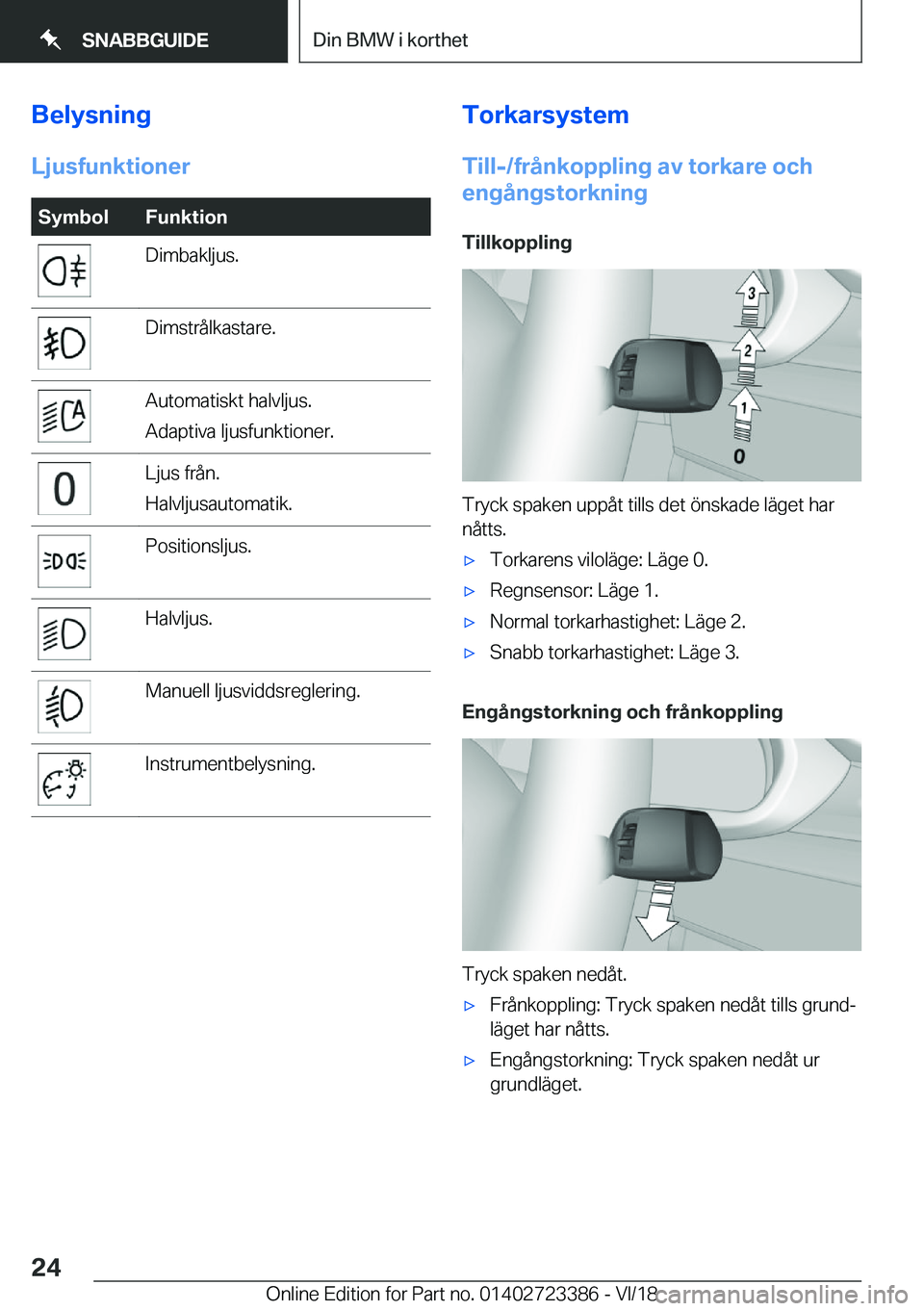 SNABBGUIDE

Din BMW i korthet

Belysning

Ljusfunktioner

| Symbol | Funktion |
|---|---|
| | Dimbakljus. |
| | Dimstrålkastare. |
| | Automatiskt halvljus. Adaptiva ljusfunktioner. |
| 0 | Ljus från. Halvljusautomatik. |
| | Positionsljus. |
| | Halvljus. |
| | Manuell ljusviddsreglering. |
| | Instrumentbelysning. |

Torkarsystem

Till-/frånkoppling av torkare och engångstorkning

Tillkoppling

3
2
1
0

Tryck spaken uppåt tills det önskade läget har nåtts.

▷ Torkarens viloläge: Läge 0.

▷ Regnsensor: Läge 1.

▷ Normal torkarhastighet: Läge 2.

▷ Snabb torkarhastighet: Läge 3.

Engångstorkning och frånkoppling

Tryck spaken nedåt.

▷ Frånkoppling: Tryck spaken nedåt tills grundläget har nåtts.

▷ Engångstorkning: Tryck spaken nedåt ur grundläget.

24

Online Edition for Part no. 01402723386 - VI/18

carmanualsonline.info